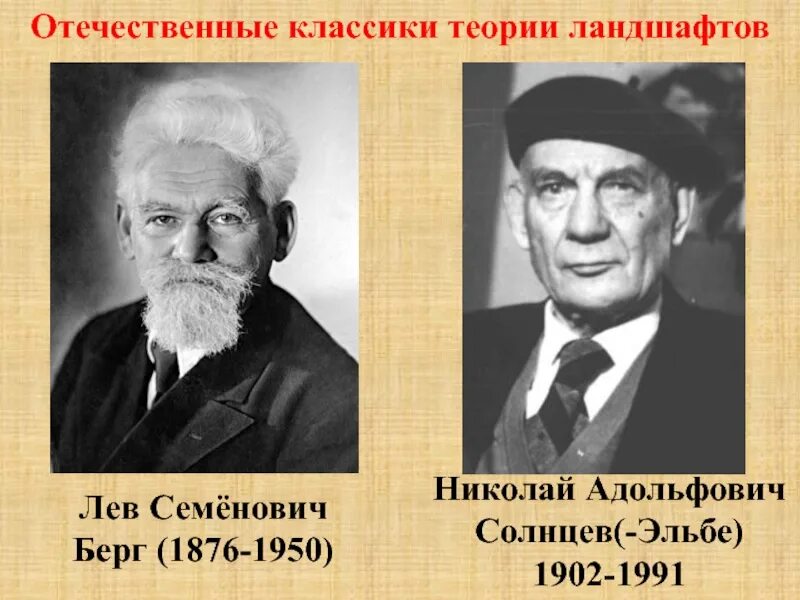 Отечественные классики теории ландшафтов

Лев Семёнович Берг (1876-1950)

Николай Адольфович Солнцев(-Эльбе) 1902-1991